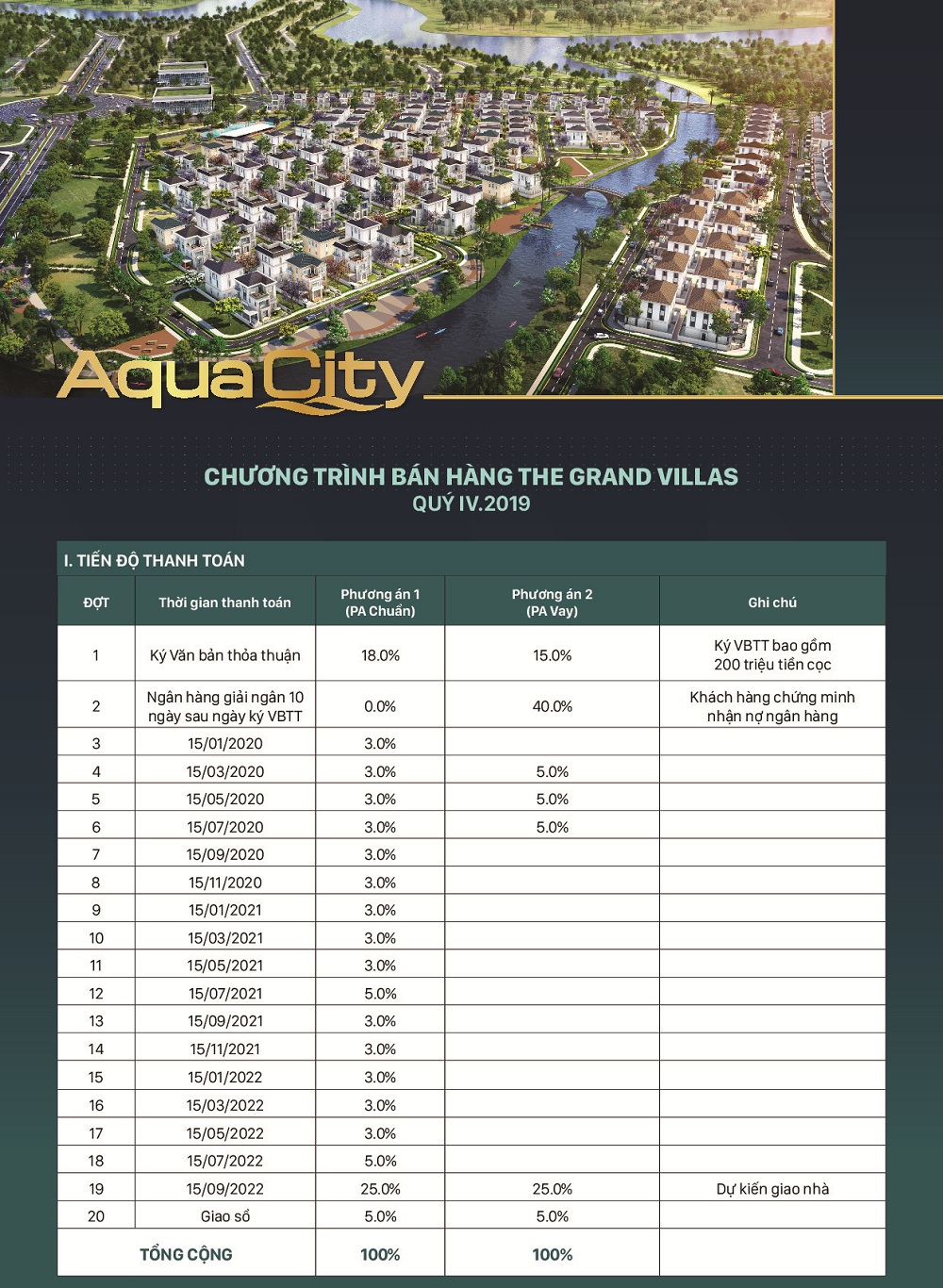 Aqua City

CHƯƠNG TRÌNH BÁN HÀNG THE GRAND VILLAS
QUÝ IV.2019

I. TIẾN ĐỘ THANH TOÁN

| ĐỢT | Thời gian thanh toán | Phương án 1 (PA Chuẩn) | Phương án 2 (PA Vay) | Ghi chú |
|---|---|---|---|---|
| 1 | Ký Văn bản thỏa thuận | 18.0% | 15.0% | Ký VBTT bao gồm 200 triệu tiền cọc |
| 2 | Ngân hàng giải ngân 10 ngày sau ngày ký VBTT | 0.0% | 40.0% | Khách hàng chứng minh nhận nợ ngân hàng |
| 3 | 15/01/2020 | 3.0% | | |
| 4 | 15/03/2020 | 3.0% | 5.0% | |
| 5 | 15/05/2020 | 3.0% | 5.0% | |
| 6 | 15/07/2020 | 3.0% | 5.0% | |
| 7 | 15/09/2020 | 3.0% | | |
| 8 | 15/11/2020 | 3.0% | | |
| 9 | 15/01/2021 | 3.0% | | |
| 10 | 15/03/2021 | 3.0% | | |
| 11 | 15/05/2021 | 3.0% | | |
| 12 | 15/07/2021 | 5.0% | | |
| 13 | 15/09/2021 | 3.0% | | |
| 14 | 15/11/2021 | 3.0% | | |
| 15 | 15/01/2022 | 3.0% | | |
| 16 | 15/03/2022 | 3.0% | | |
| 17 | 15/05/2022 | 3.0% | | |
| 18 | 15/07/2022 | 5.0% | | |
| 19 | 15/09/2022 | 25.0% | 25.0% | Dự kiến giao nhà |
| 20 | Giao sổ | 5.0% | 5.0% | |
| TỔNG CỘNG | | 100% | 100% | |